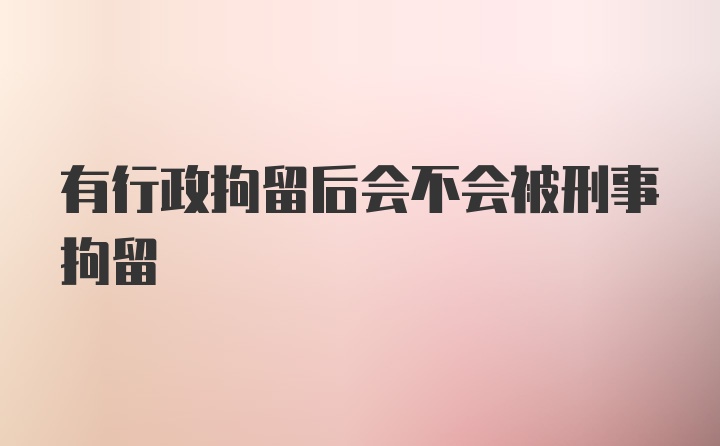 有行政拘留后会不会被刑事拘留